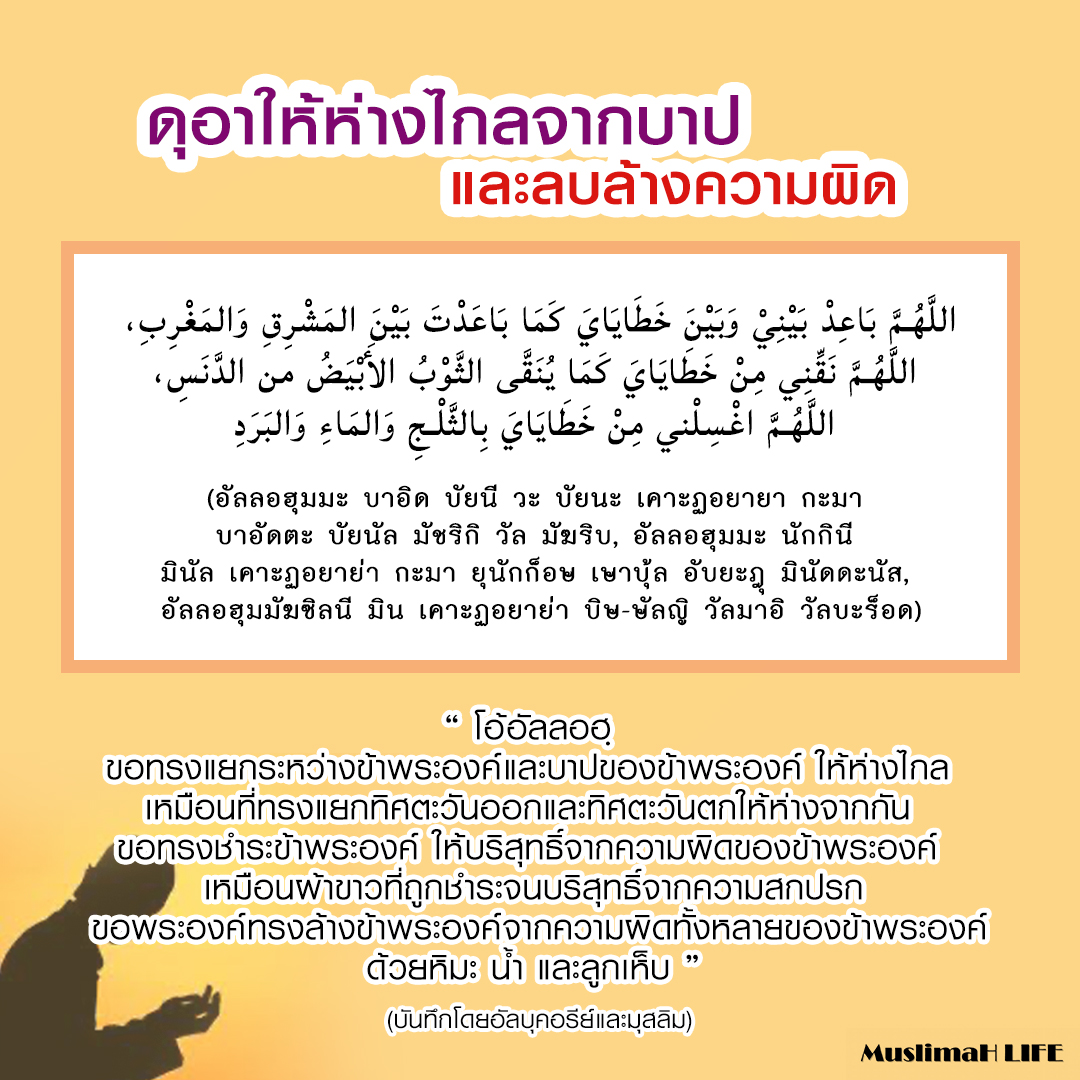 ดุอาให้ห่างไกลจากบาป
และลบล้างความผิด

اللَّهُمَّ بَاعِدْ بَيْنِيْ وَبَيْنَ خَطَايَايَ كَمَا بَاعَدْتَ بَيْنَ المَشْرِقِ وَالمَغْرِبِ،
اللَّهُمَّ نَقِّنِي مِنْ خَطَايَايَ كَمَا يُنَقَّى الثَّوْبُ الأَبْيَضُ من الدَّنَسِ،
اللَّهُمَّ اغْسِلْني مِنْ خَطَايَايَ بِالثَّلْجِ وَالمَاءِ وَالبَرَدِ

(อัลลอฮุมมะ บาอิด บัยนี วะ บัยนะ เคาะฏอยายา กะมา บาอัดตะ บัยนัล มัชริกิ วัล มัฆริบ, อัลลอฮุมมะ นักกินี มินัล เคาะฏอยาย่า กะมา ยุนักก็อษ เษาบุ้ล อับยะฎุ มินัดดะนัส, อัลลอฮุมมัฆซิลนี มิน เคาะฏอยาย่า บิษ-ษัลญิ วัลมาอิ วัลบะร็อด)

“ โอ้อัลลอฮฺ
ขอทรงแยกระหว่างข้าพระองค์และบาปของข้าพระองค์ ให้ห่างไกล
เหมือนที่ทรงแยกทิศตะวันออกและทิศตะวันตกให้ห่างจากกัน
ขอทรงชำระข้าพระองค์ ให้บริสุทธิ์จากความผิดของข้าพระองค์
เหมือนผ้าขาวที่ถูกชำระจนบริสุทธิ์จากความสกปรก
ขอพระองค์ทรงล้างข้าพระองค์จากความผิดทั้งหลายของข้าพระองค์
ด้วยหิมะ น้ำ และลูกเห็บ ”
(บันทึกโดยอัลบุคอรีย์และมุสลิม)

MuslimaH LIFE